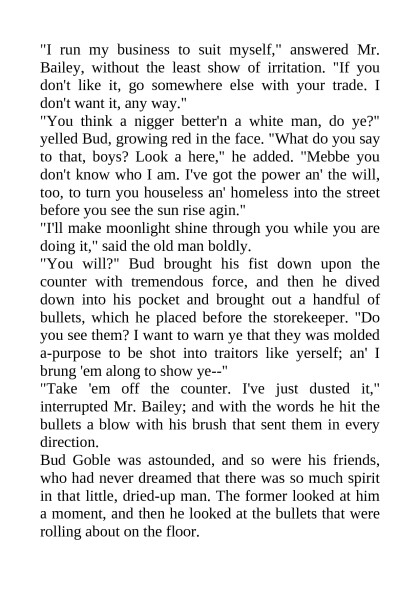 "I run my business to suit myself," answered Mr. Bailey, without the least show of irritation. "If you don't like it, go somewhere else with your trade. I don't want it, any way."

"You think a nigger better'n a white man, do ye?" yelled Bud, growing red in the face. "What do you say to that, boys? Look a here," he added. "Mebbe you don't know who I am. I've got the power an' the will, too, to turn you houseless an' homeless into the street before you see the sun rise agin."

"I'll make moonlight shine through you while you are doing it," said the old man boldly.

"You will?" Bud brought his fist down upon the counter with tremendous force, and then he dived down into his pocket and brought out a handful of bullets, which he placed before the storekeeper. "Do you see them? I want to warn ye that they was molded a-purpose to be shot into traitors like yerself; an' I brung 'em along to show ye--"

"Take 'em off the counter. I've just dusted it," interrupted Mr. Bailey; and with the words he hit the bullets a blow with his brush that sent them in every direction.

Bud Goble was astounded, and so were his friends, who had never dreamed that there was so much spirit in that little, dried-up man. The former looked at him a moment, and then he looked at the bullets that were rolling about on the floor.